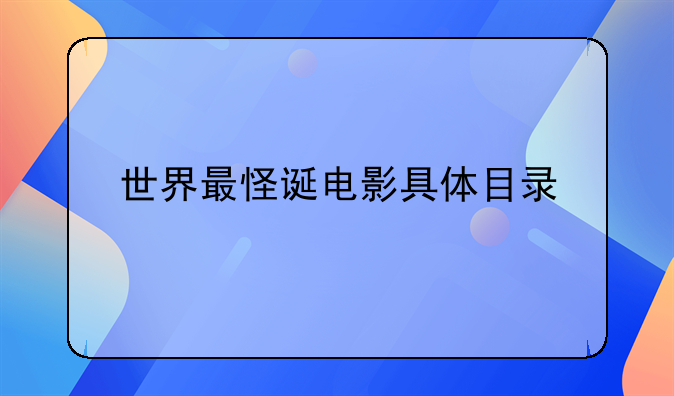 世界最怪诞电影具体目录